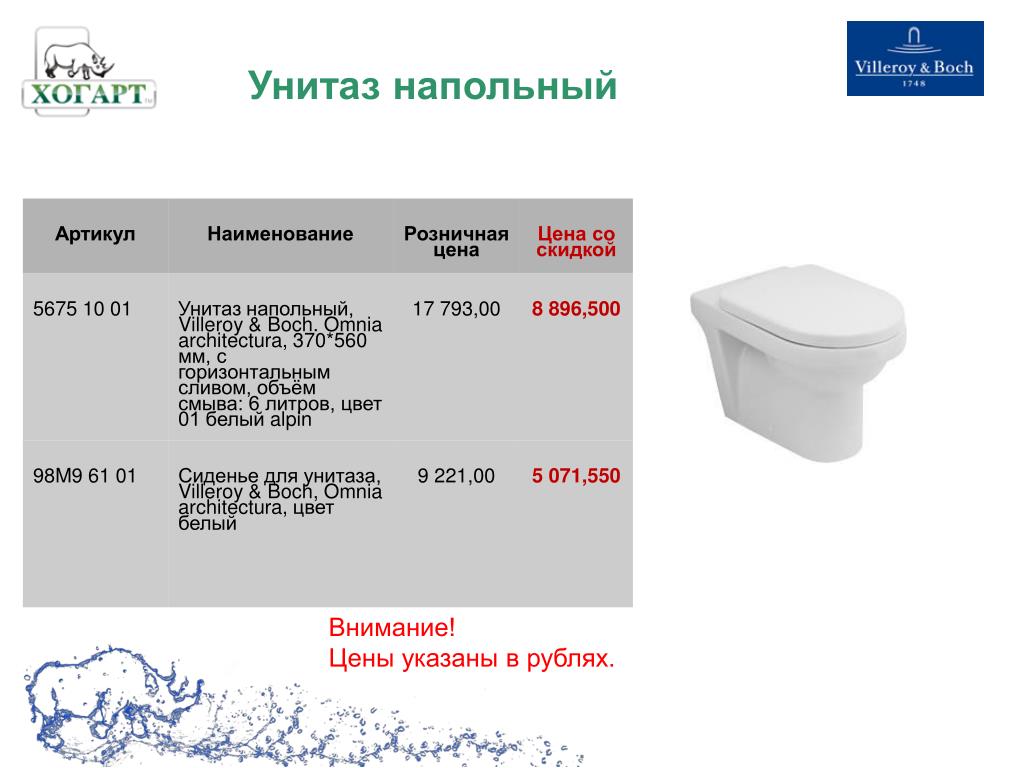 ХОГАРТ

Унитаз напольный

Villeroy & Boch
1748

| Артикул | Наименование | Розничная цена | Цена со скидкой |
|---|---|---|---|
| 5675 10 01 | Унитаз напольный, Villeroy & Boch, Omnia architectura, 370*560 мм, с горизонтальным сливом, объём смыва: 6 литров, цвет 01 белый alpin | 17 793,00 | 8 896,500 |
| 98M9 61 01 | Сиденье для унитаза, Villeroy & Boch, Omnia architectura, цвет белый | 9 221,00 | 5 071,550 |

Внимание!
Цены указаны в рублях.